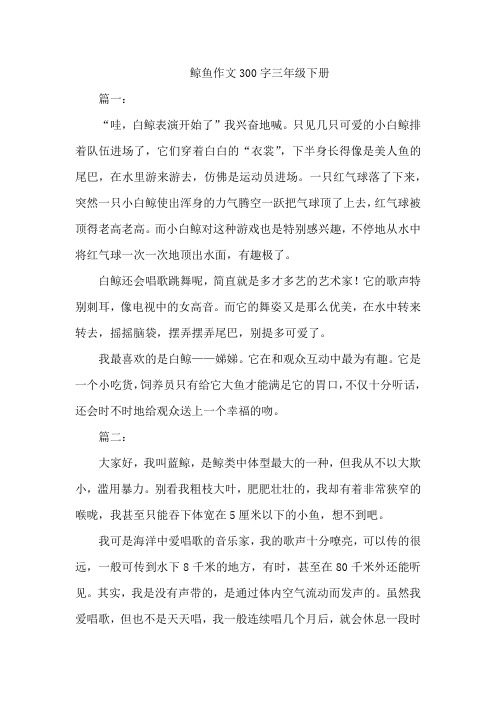 鲸鱼作文300字三年级下册

篇一：

“哇，白鲸表演开始了”我兴奋地喊。只见几只可爱的小白鲸排着队伍进场了，它们穿着白白的“衣裳”，下半身长得像是美人鱼的尾巴，在水里游来游去，仿佛是运动员进场。一只红气球落了下来，突然一只小白鲸使出浑身的力气腾空一跃把气球顶了上去，红气球被顶得老高老高。而小白鲸对这种游戏也是特别感兴趣，不停地从水中将红气球一次一次地顶出水面，有趣极了。

白鲸还会唱歌跳舞呢，简直就是多才多艺的艺术家！它的歌声特别刺耳，像电视中的女高音。而它的舞姿又是那么优美，在水中转来转去，摇摇脑袋，摆弄摆弄尾巴，别提多可爱了。

我最喜欢的是白鲸——娣娣。它在和观众互动中最为有趣。它是一个小吃货，饲养员只有给它大鱼才能满足它的胃口，不仅十分听话，还会时不时地给观众送上一个幸福的吻。

篇二：

大家好，我叫蓝鲸，是鲸类中体型最大的一种，但我从不以大欺小，滥用暴力。别看我粗枝大叶，肥肥壮壮的，我却有着非常狭窄的喉咙，我甚至只能吞下体宽在5厘米以下的小鱼，想不到吧。

我可是海洋中爱唱歌的音乐家，我的歌声十分嘹亮，可以传的很远，一般可传到水下8千米的地方，有时，甚至在80千米外还能听见。其实，我是没有声带的，是通过体内空气流动而发声的。虽然我爱唱歌，但也不是天天唱，我一般连续唱几个月后，就会休息一段时